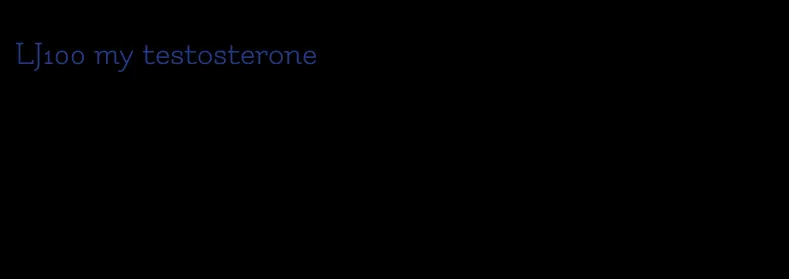 LJ100 my testosterone